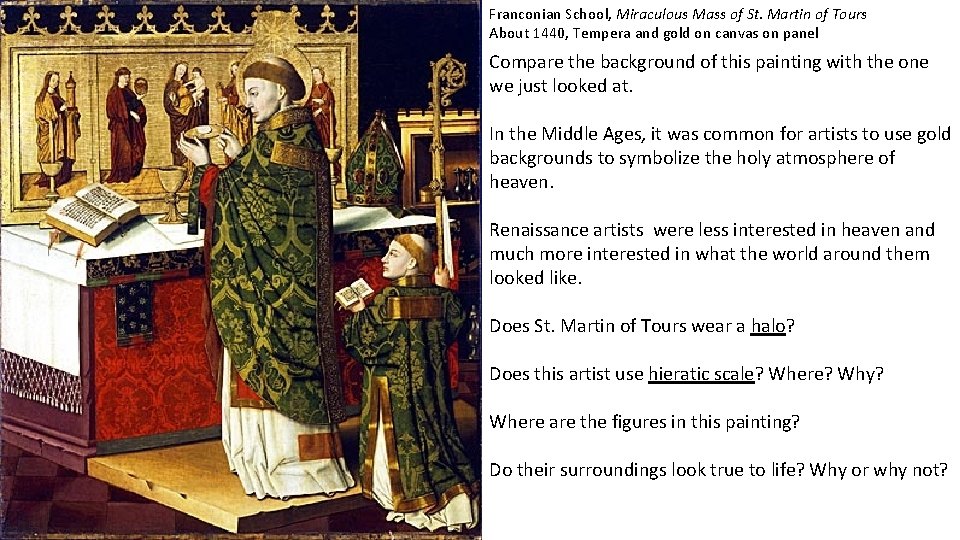 Franconian School, Miraculous Mass of St. Martin of Tours
About 1440, Tempera and gold on canvas on panel

Compare the background of this painting with the one we just looked at.

In the Middle Ages, it was common for artists to use gold backgrounds to symbolize the holy atmosphere of heaven.

Renaissance artists were less interested in heaven and much more interested in what the world around them looked like.

Does St. Martin of Tours wear a halo?

Does this artist use hieratic scale? Where? Why?

Where are the figures in this painting?

Do their surroundings look true to life? Why or why not?